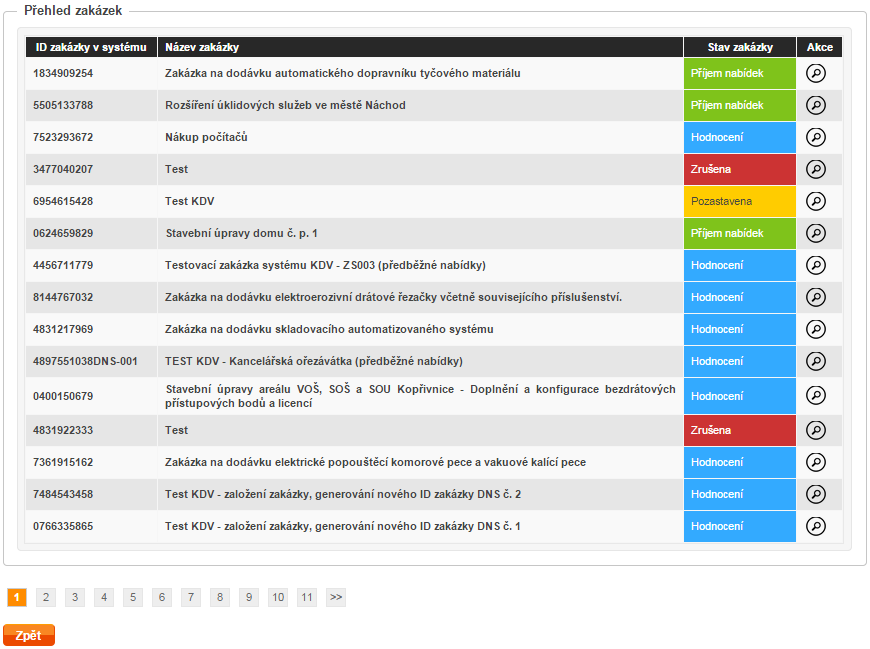 Přehled zakázek

| ID zakázky v systému | Název zakázky | Stav zakázky | Akce |
|---|---|---|---|
| 1834909254 | Zakázka na dodávku automatického dopravníku tyčového materiálu | Příjem nabídek | |
| 5505133788 | Rozšíření úklidových služeb ve městě Náchod | Příjem nabídek | |
| 7523293672 | Nákup počítačů | Hodnocení | |
| 3477040207 | Test | Zrušena | |
| 6954615428 | Test KDV | Pozastavena | |
| 0624659829 | Stavební úpravy domu č. p. 1 | Příjem nabídek | |
| 4456711779 | Testovací zakázka systému KDV - ZS003 (předběžné nabídky) | Hodnocení | |
| 8144767032 | Zakázka na dodávku elektroerozivní drátové řezačky včetně souvisejícího příslušenství. | Hodnocení | |
| 4831217969 | Zakázka na dodávku skladovacího automatizovaného systému | Hodnocení | |
| 4897551038DNS-001 | TEST KDV - Kancelářská ořezávátka (předběžné nabídky) | Hodnocení | |
| 0400150679 | Stavební úpravy areálu VOŠ, SOŠ a SOU Kopřivnice - Doplnění a konfigurace bezdrátových přístupových bodů a licencí | Hodnocení | |
| 4831922333 | Test | Zrušena | |
| 7361915162 | Zakázka na dodávku elektrické popouštěcí komorové pece a vakuové kalící pece | Hodnocení | |
| 7484543458 | Test KDV - založení zakázky, generování nového ID zakázky DNS č. 2 | Hodnocení | |
| 0766335865 | Test KDV - založení zakázky, generování nového ID zakázky DNS č. 1 | Hodnocení | |

1 2 3 4 5 6 7 8 9 10 11 >>

Zpět